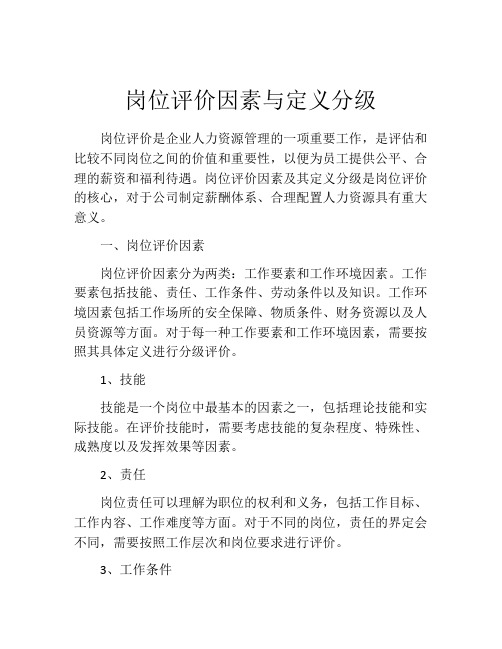 岗位评价因素与定义分级

岗位评价是企业人力资源管理的一项重要工作，是评估和比较不同岗位之间的价值和重要性，以便为员工提供公平、合理的薪资和福利待遇。岗位评价因素及其定义分级是岗位评价的核心，对于公司制定薪酬体系、合理配置人力资源具有重大意义。

一、岗位评价因素

岗位评价因素分为两类：工作要素和工作环境因素。工作要素包括技能、责任、工作条件、劳动条件以及知识。工作环境因素包括工作场所的安全保障、物质条件、财务资源以及人员资源等方面。对于每一种工作要素和工作环境因素，需要按照其具体定义进行分级评价。

1、技能

技能是一个岗位中最基本的因素之一，包括理论技能和实际技能。在评价技能时，需要考虑技能的复杂程度、特殊性、成熟度以及发挥效果等因素。

2、责任

岗位责任可以理解为职位的权利和义务，包括工作目标、工作内容、工作难度等方面。对于不同的岗位，责任的界定会不同，需要按照工作层次和岗位要求进行评价。

3、工作条件